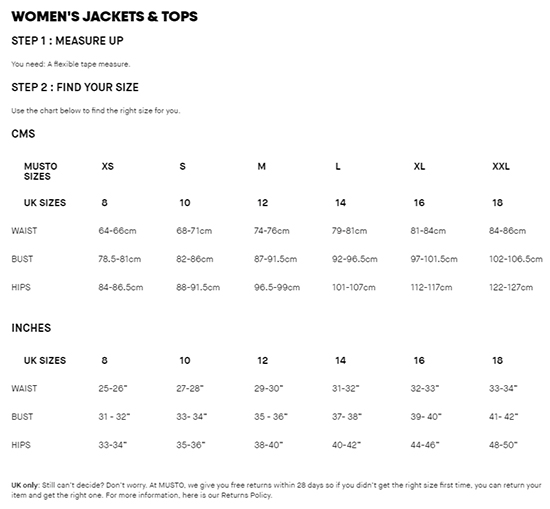 WOMEN'S JACKETS & TOPS

STEP 1 : MEASURE UP

You need: A flexible tape measure.

STEP 2 : FIND YOUR SIZE

Use the chart below to find the right size for you.

CMS

| MUSTO SIZES | XS | S | M | L | XL | XXL |
|---|---|---|---|---|---|---|
| UK SIZES | 8 | 10 | 12 | 14 | 16 | 18 |
| WAIST | 64-66cm | 68-71cm | 74-76cm | 79-81cm | 81-84cm | 84-86cm |
| BUST | 78.5-81cm | 82-86cm | 87-91.5cm | 92-96.5cm | 97-101.5cm | 102-106.5cm |
| HIPS | 84-86.5cm | 88-91.5cm | 96.5-99cm | 101-107cm | 112-117cm | 122-127cm |

INCHES

| UK SIZES | 8 | 10 | 12 | 14 | 16 | 18 |
|---|---|---|---|---|---|---|
| WAIST | 25-26" | 27-28" | 29-30" | 31-32" | 32-33" | 33-34" |
| BUST | 31 - 32" | 33- 34" | 35 - 36" | 37- 38" | 39- 40" | 41- 42" |
| HIPS | 33-34" | 35-36" | 38-40" | 40-42" | 44-46" | 48-50" |

UK only: Still can't decide? Don't worry. At MUSTO, we give you free returns within 28 days so if you didn't get the right size first time, you can return your item and get the right one. For more information, here is our Returns Policy.